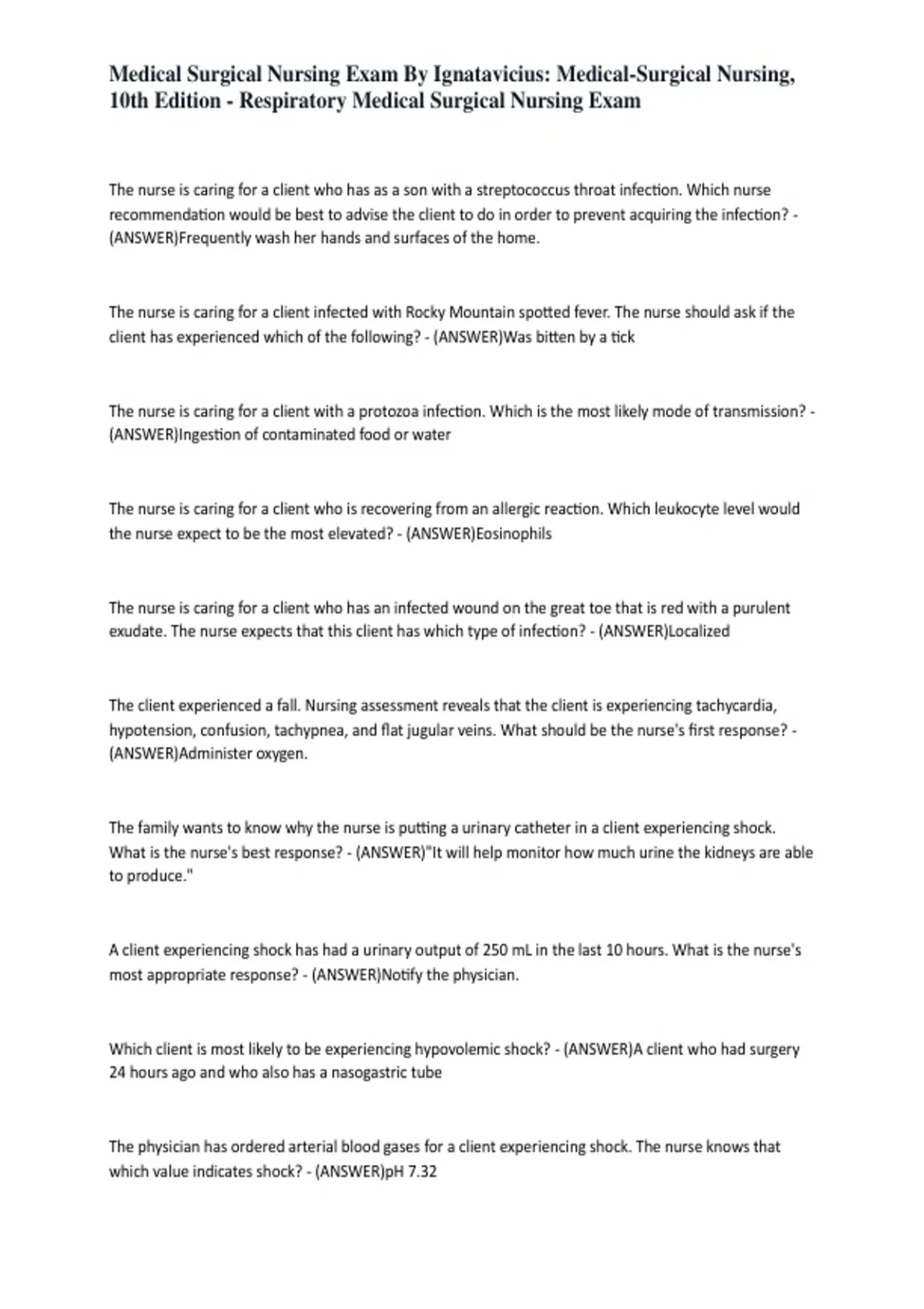 Medical Surgical Nursing Exam By Ignatavicius: Medical-Surgical Nursing, 10th Edition - Respiratory Medical Surgical Nursing Exam

The nurse is caring for a client who has as a son with a streptococcus throat infection. Which nurse recommendation would be best to advise the client to do in order to prevent acquiring the infection? - (ANSWER)Frequently wash her hands and surfaces of the home.

The nurse is caring for a client infected with Rocky Mountain spotted fever. The nurse should ask if the client has experienced which of the following? - (ANSWER)Was bitten by a tick

The nurse is caring for a client with a protozoa infection. Which is the most likely mode of transmission? - (ANSWER)Ingestion of contaminated food or water

The nurse is caring for a client who is recovering from an allergic reaction. Which leukocyte level would the nurse expect to be the most elevated? - (ANSWER)Eosinophils

The nurse is caring for a client who has an infected wound on the great toe that is red with a purulent exudate. The nurse expects that this client has which type of infection? - (ANSWER)Localized

The client experienced a fall. Nursing assessment reveals that the client is experiencing tachycardia, hypotension, confusion, tachypnea, and flat jugular veins. What should be the nurse's first response? - (ANSWER)Administer oxygen.

The family wants to know why the nurse is putting a urinary catheter in a client experiencing shock. What is the nurse's best response? - (ANSWER)"It will help monitor how much urine the kidneys are able to produce."

A client experiencing shock has had a urinary output of 250 mL in the last 10 hours. What is the nurse's most appropriate response? - (ANSWER)Notify the physician.

Which client is most likely to be experiencing hypovolemic shock? - (ANSWER)A client who had surgery 24 hours ago and who also has a nasogastric tube

The physician has ordered arterial blood gases for a client experiencing shock. The nurse knows that which value indicates shock? - (ANSWER)pH 7.32